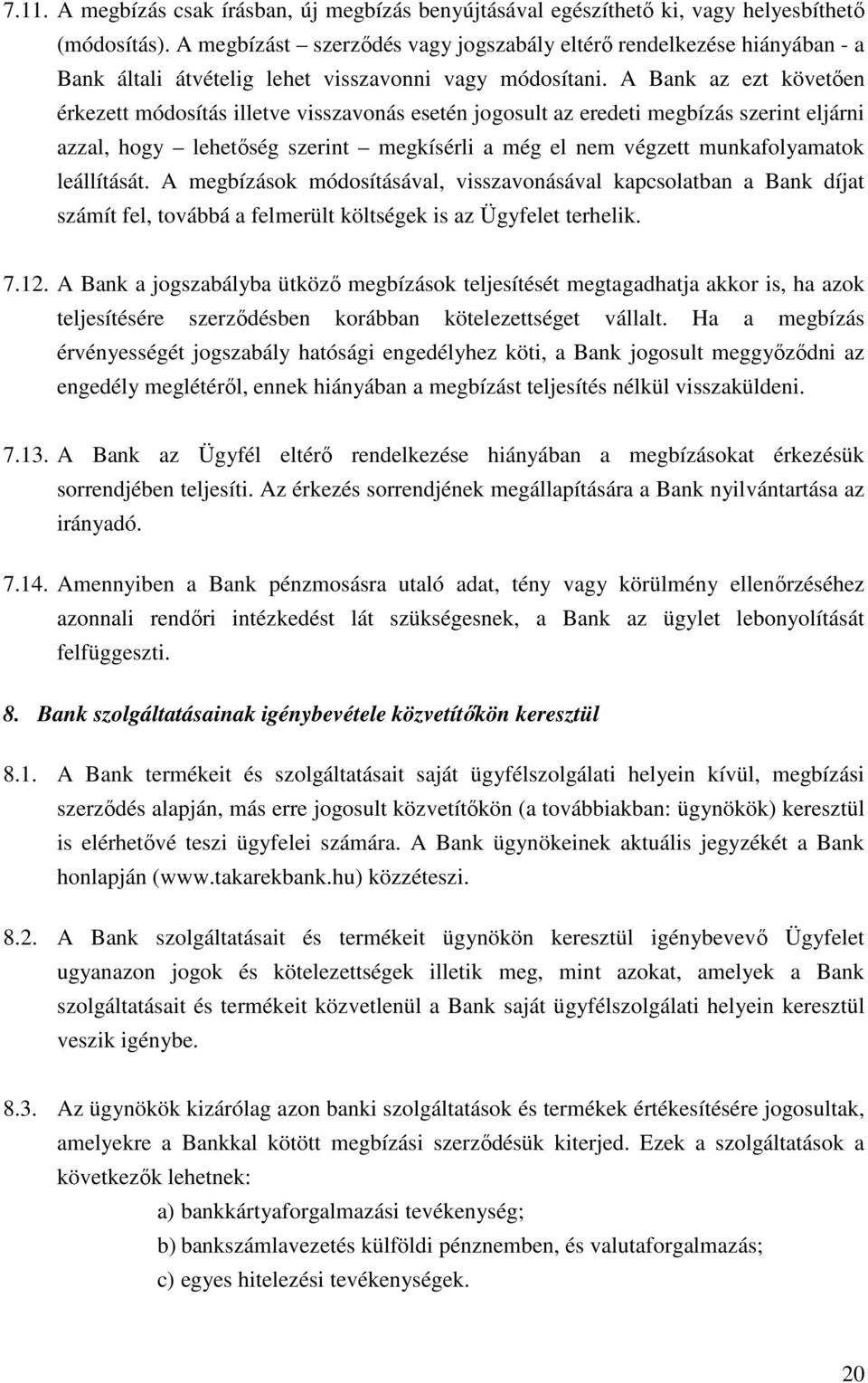 7.11. A megbízás csak írásban, új megbízás benyújtásával egészíthető ki, vagy helyesbíthető (módosítás). A megbízást – szerződés vagy jogszabály eltérő rendelkezése hiányában - a Bank általi átvételig lehet visszavonni vagy módosítani. A Bank az ezt követően érkezett módosítás illetve visszavonás esetén jogosult az eredeti megbízás szerint eljárni azzal, hogy – lehetőség szerint – megkísérli a még el nem végzett munkafolyamatok leállítását. A megbízások módosításával, visszavonásával kapcsolatban a Bank díjat számít fel, továbbá a felmerült költségek is az Ügyfelet terhelik.

7.12. A Bank a jogszabályba ütköző megbízások teljesítését megtagadhatja akkor is, ha azok teljesítésére szerződésben korábban kötelezettséget vállalt. Ha a megbízás érvényességét jogszabály hatósági engedélyhez köti, a Bank jogosult meggyőződni az engedély meglétéről, ennek hiányában a megbízást teljesítés nélkül visszaküldeni.

7.13. A Bank az Ügyfél eltérő rendelkezése hiányában a megbízásokat érkezésük sorrendjében teljesíti. Az érkezés sorrendjének megállapítására a Bank nyilvántartása az irányadó.

7.14. Amennyiben a Bank pénzmosásra utaló adat, tény vagy körülmény ellenőrzéséhez azonnali rendőri intézkedést lát szükségesnek, a Bank az ügylet lebonyolítását felfüggeszti.

8. Bank szolgáltatásainak igénybevétele közvetítőkön keresztül

8.1. A Bank termékeit és szolgáltatásait saját ügyfélszolgálati helyein kívül, megbízási szerződés alapján, más erre jogosult közvetítőkön (a továbbiakban: ügynökök) keresztül is elérhetővé teszi ügyfelei számára. A Bank ügynökeinek aktuális jegyzékét a Bank honlapján (www.takarekbank.hu) közzéteszi.

8.2. A Bank szolgáltatásait és termékeit ügynökön keresztül igénybevevő Ügyfelet ugyanazon jogok és kötelezettségek illetik meg, mint azokat, amelyek a Bank szolgáltatásait és termékeit közvetlenül a Bank saját ügyfélszolgálati helyein keresztül veszik igénybe.

8.3. Az ügynökök kizárólag azon banki szolgáltatások és termékek értékesítésére jogosultak, amelyekre a Bankkal kötött megbízási szerződésük kiterjed. Ezek a szolgáltatások a következők lehetnek:

a) bankkártyaforgalmazási tevékenység;

b) bankszámlavezetés külföldi pénznemben, és valutaforgalmazás;

c) egyes hitelezési tevékenységek.

20